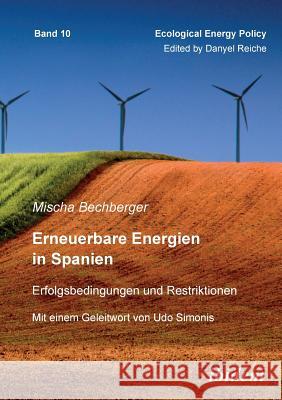 Band 10

Ecological Energy Policy
Edited by Danyel Reiche

Mischa Bechberger

Erneuerbare Energien in Spanien

Erfolgsbedingungen und Restriktionen

Mit einem Geleitwort von Udo Simonis

Kraina Książek